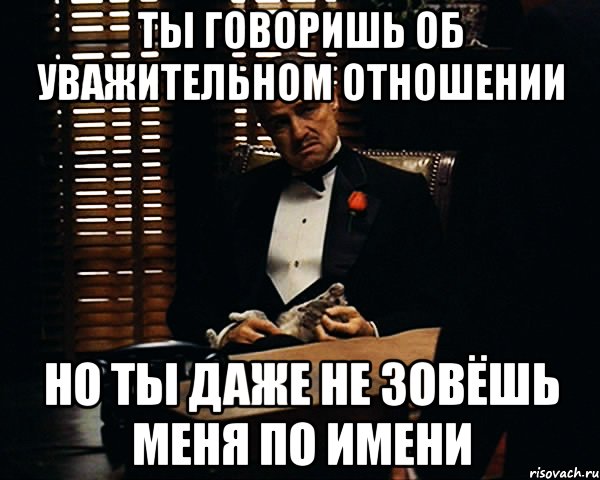 ТЫ ГОВОРИШЬ ОБ УВАЖИТЕЛЬНОМ ОТНОШЕНИИ

НО ТЫ ДАЖЕ НЕ ЗОВЁШЬ МЕНЯ ПО ИМЕНИ

risovach.ru